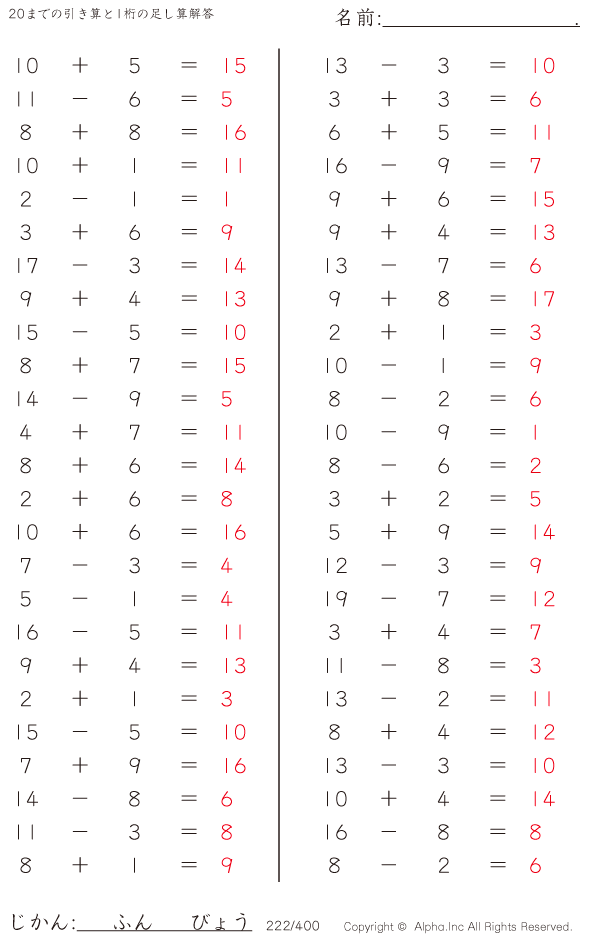 20までの引き算と1桁の足し算解答

名前:____.

$10 + 5 = 15$
$11 - 6 = 5$
$8 + 8 = 16$
$10 + 1 = 11$
$2 - 1 = 1$
$3 + 6 = 9$
$17 - 3 = 14$
$9 + 4 = 13$
$15 - 5 = 10$
$8 + 7 = 15$
$14 - 9 = 5$
$4 + 7 = 11$
$8 + 6 = 14$
$2 + 6 = 8$
$10 + 6 = 16$
$7 - 3 = 4$
$5 - 1 = 4$
$16 - 5 = 11$
$9 + 4 = 13$
$2 + 1 = 3$
$15 - 5 = 10$
$7 + 9 = 16$
$14 - 8 = 6$
$11 - 3 = 8$
$8 + 1 = 9$

$13 - 3 = 10$
$3 + 3 = 6$
$6 + 5 = 11$
$16 - 9 = 7$
$9 + 6 = 15$
$9 + 4 = 13$
$13 - 7 = 6$
$9 + 8 = 17$
$2 + 1 = 3$
$10 - 1 = 9$
$8 - 2 = 6$
$10 - 9 = 1$
$8 - 6 = 2$
$3 + 2 = 5$
$5 + 9 = 14$
$12 - 3 = 9$
$19 - 7 = 12$
$3 + 4 = 7$
$11 - 8 = 3$
$13 - 2 = 11$
$8 + 4 = 12$
$13 - 3 = 10$
$10 + 4 = 14$
$16 - 8 = 8$
$8 - 2 = 6$

じかん:____ふん____びょう 222/400 Copyright © Alpha.Inc All Rights Reserved.